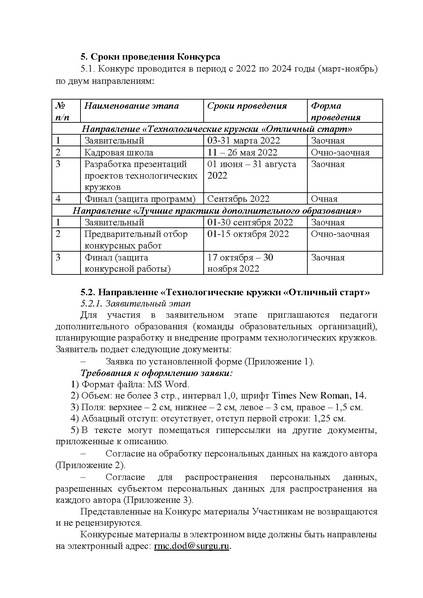 5. Сроки проведения Конкурса

5.1. Конкурс проводится в период с 2022 по 2024 годы (март-ноябрь) по двум направлениям:

| № п/п | Наименование этапа | Сроки проведения | Форма проведения |
|---|---|---|---|
| Направление «Технологические кружки «Отличный старт» | | | |
| 1 | Заявительный | 03-31 марта 2022 | Заочная |
| 2 | Кадровая школа | 11 – 26 мая 2022 | Очно-заочная |
| 3 | Разработка презентаций проектов технологических кружков | 01 июня – 31 августа 2022 | Заочная |
| 4 | Финал (защита программ) | Сентябрь 2022 | Очная |
| Направление «Лучшие практики дополнительного образования» | | | |
| 1 | Заявительный | 01-30 сентября 2022 | Заочная |
| 2 | Предварительный отбор конкурсных работ | 01-15 октября 2022 | Очно-заочная |
| 3 | Финал (защита конкурсной работы) | 17 октября – 30 ноября 2022 | Заочная |

5.2. Направление «Технологические кружки «Отличный старт»

5.2.1. Заявительный этап

Для участия в заявительном этапе приглашаются педагоги дополнительного образования (команды образовательных организаций), планирующие разработку и внедрение программ технологических кружков. Заявитель подает следующие документы:

– Заявка по установленной форме (Приложение 1).

Требования к оформлению заявки:

1) Формат файла: MS Word.
2) Объем: не более 3 стр., интервал 1,0, шрифт Times New Roman, 14.
3) Поля: верхнее – 2 см, нижнее – 2 см, левое – 3 см, правое – 1,5 см.
4) Абзацный отступ: отсутствует, отступ первой строки: 1,25 см.
5) В тексте могут помещаться гиперссылки на другие документы, приложенные к описанию.

– Согласие на обработку персональных данных на каждого автора (Приложение 2).

– Согласие для распространения персональных данных, разрешенных субъектом персональных данных для распространения на каждого автора (Приложение 3).

Представленные на Конкурс материалы Участникам не возвращаются и не рецензируются.

Конкурсные материалы в электронном виде должны быть направлены на электронный адрес: rmc.dod@surgu.ru.